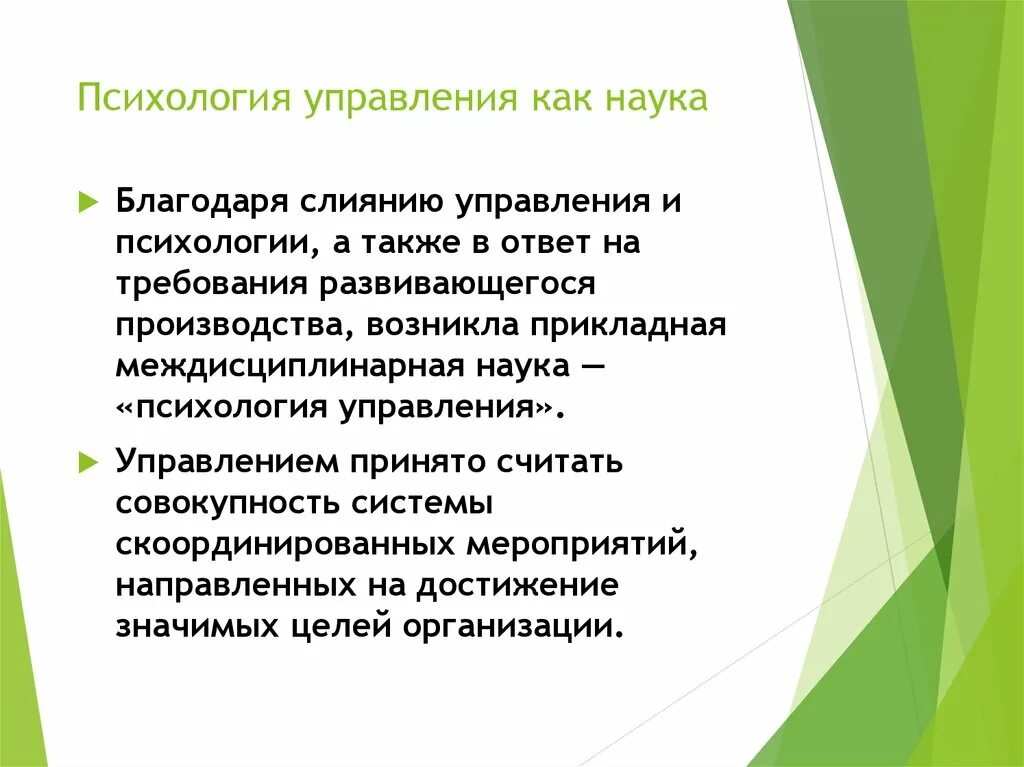 Психология управления как наука

Благодаря слиянию управления и психологии, а также в ответ на требования развивающегося производства, возникла прикладная междисциплинарная наука — «психология управления».

Управлением принято считать совокупность системы скоординированных мероприятий, направленных на достижение значимых целей организации.